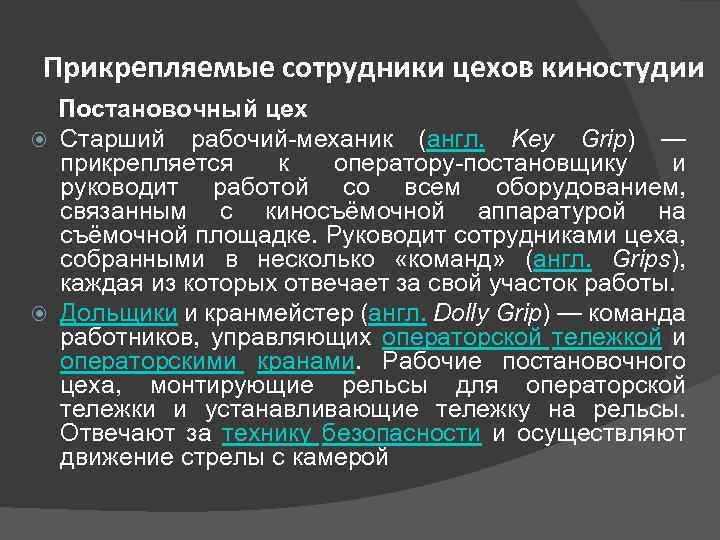 Прикрепляемые сотрудники цехов киностудии

Постановочный цех

Старший рабочий-механик (англ. Key Grip) — прикрепляется к оператору-постановщику и руководит работой со всем оборудованием, связанным с киносъёмочной аппаратурой на съёмочной площадке. Руководит сотрудниками цеха, собранными в несколько «команд» (англ. Grips), каждая из которых отвечает за свой участок работы.

Дольщики и кранмейстер (англ. Dolly Grip) — команда работников, управляющих операторской тележкой и операторскими кранами. Рабочие постановочного цеха, монтирующие рельсы для операторской тележки и устанавливающие тележку на рельсы. Отвечают за технику безопасности и осуществляют движение стрелы с камерой